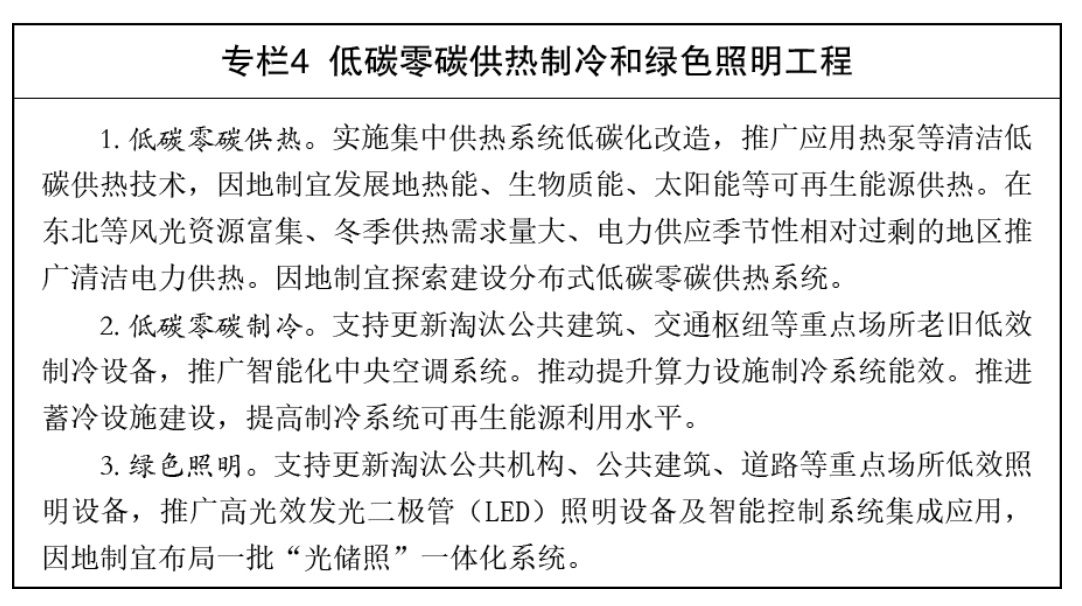 专栏4 低碳零碳供热制冷和绿色照明工程

1.低碳零碳供热。实施集中供热系统低碳化改造，推广应用热泵等清洁低碳供热技术，因地制宜发展地热能、生物质能、太阳能等可再生能源供热。在东北等风光资源富集、冬季供热需求量大、电力供应季节性相对过剩的地区推广清洁电力供热。因地制宜探索建设分布式低碳零碳供热系统。

2.低碳零碳制冷。支持更新淘汰公共建筑、交通枢纽等重点场所老旧低效制冷设备，推广智能化中央空调系统。推动提升算力设施制冷系统能效。推进蓄冷设施建设，提高制冷系统可再生能源利用水平。

3.绿色照明。支持更新淘汰公共机构、公共建筑、道路等重点场所低效照明设备，推广高光效发光二极管（LED）照明设备及智能控制系统集成应用，因地制宜布局一批“光储照”一体化系统。